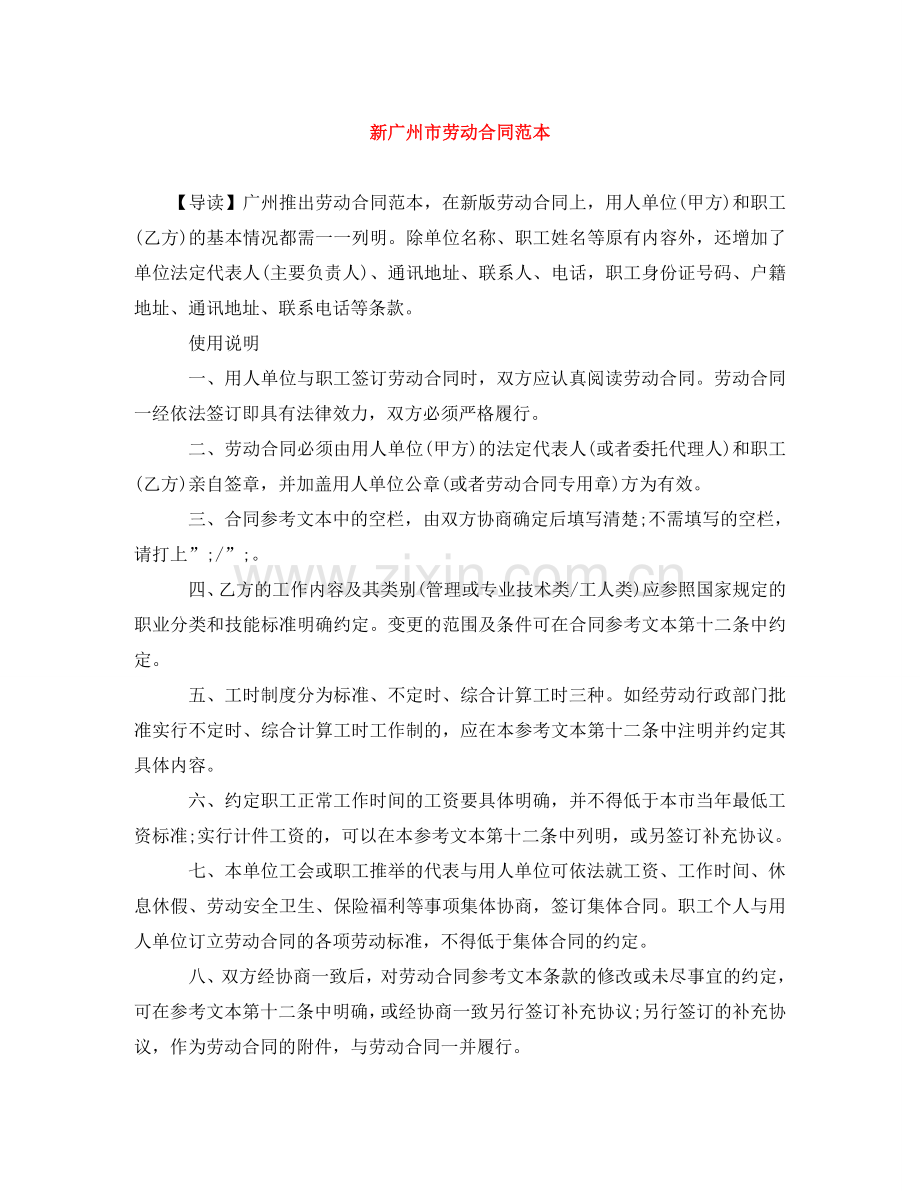 新广州市劳动合同范本

【导读】广州推出劳动合同范本，在新版劳动合同上，用人单位(甲方)和职工(乙方)的基本情况都需一一列明。除单位名称、职工姓名等原有内容外，还增加了单位法定代表人(主要负责人)、通讯地址、联系人、电话，职工身份证号码、户籍地址、通讯地址、联系电话等条款。

使用说明

一、用人单位与职工签订劳动合同时，双方应认真阅读劳动合同。劳动合同一经依法签订即具有法律效力，双方必须严格履行。

二、劳动合同必须由用人单位(甲方)的法定代表人(或者委托代理人)和职工(乙方)亲自签章，并加盖用人单位公章(或者劳动合同专用章)方为有效。

三、合同参考文本中的空栏，由双方协商确定后填写清楚;不需填写的空栏，请打上”;/”;。

四、乙方的工作内容及其类别(管理或专业技术类/工人类)应参照国家规定的职业分类和技能标准明确约定。变更的范围及条件可在合同参考文本第十二条中约定。

五、工时制度分为标准、不定时、综合计算工时三种。如经劳动行政部门批准实行不定时、综合计算工时工作制的，应在本参考文本第十二条中注明并约定其具体内容。

六、约定职工正常工作时间的工资要具体明确，并不得低于本市当年最低工资标准;实行计件工资的，可以在本参考文本第十二条中列明，或另签订补充协议。

七、本单位工会或职工推举的代表与用人单位可依法就工资、工作时间、休息休假、劳动安全卫生、保险福利等事项集体协商，签订集体合同。职工个人与用人单位订立劳动合同的各项劳动标准，不得低于集体合同的约定。

八、双方经协商一致后，对劳动合同参考文本条款的修改或未尽事宜的约定，可在参考文本第十二条中明确，或经协商一致另行签订补充协议;另行签订的补充协议，作为劳动合同的附件，与劳动合同一并履行。

www.zixin.com.cn